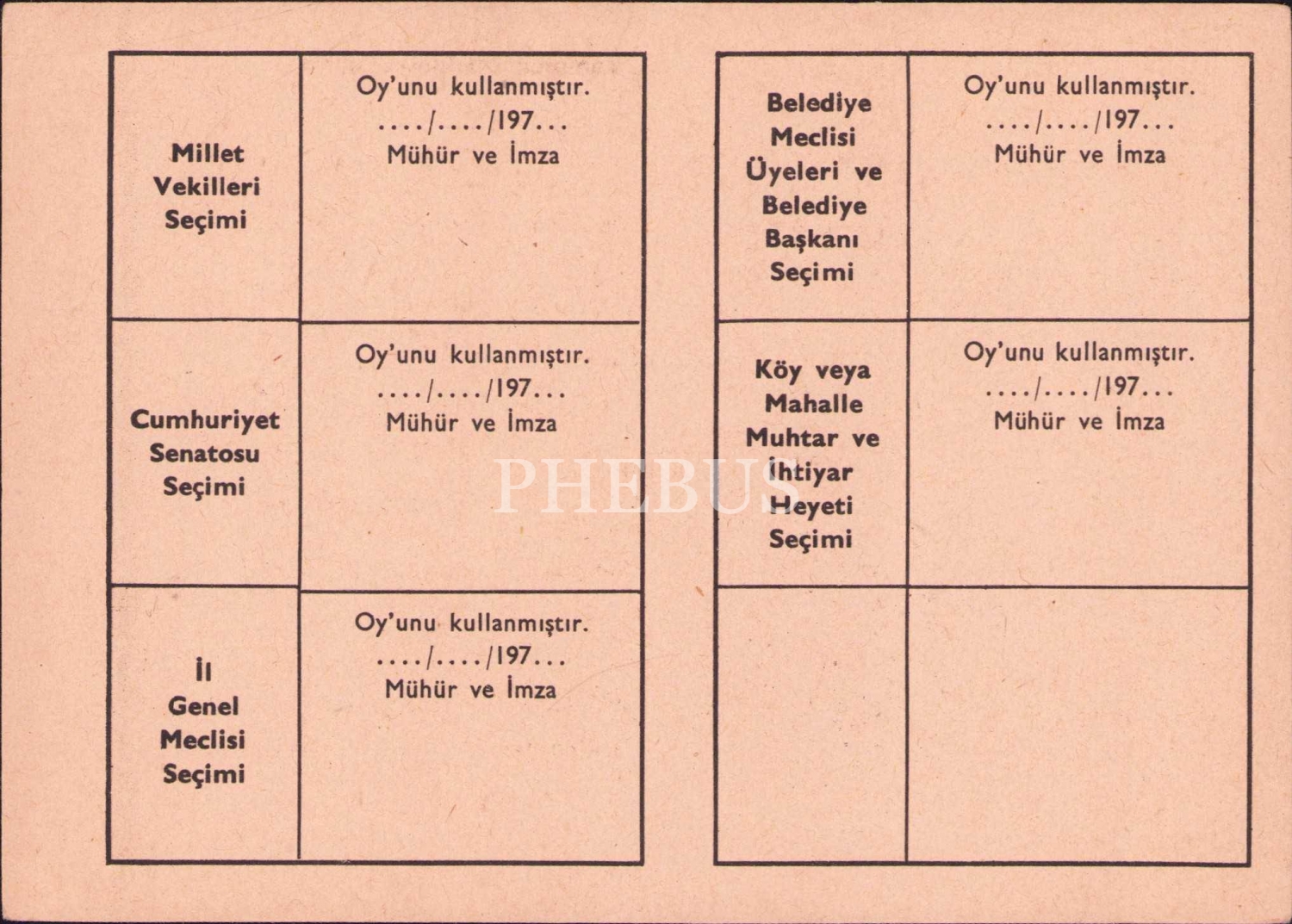 | | |
|---|---|
| Millet Vekilleri Seçimi | Oy'unu kullanmıştır. ..../..../197... Mühür ve İmza |
| Cumhuriyet Senatosu Seçimi | Oy'unu kullanmıştır. ..../..../197... Mühür ve İmza |
| İl Genel Meclisi Seçimi | Oy'unu kullanmıştır. ..../..../197... Mühür ve İmza |

| | |
|---|---|
| Belediye Meclisi Üyeleri ve Belediye Başkanı Seçimi | Oy'unu kullanmıştır. ..../..../197... Mühür ve İmza |
| Köy veya Mahalle Muhtar ve İhtiyar Heyeti Seçimi | Oy'unu kullanmıştır. ..../..../197... Mühür ve İmza |
| | |

PHEBUS